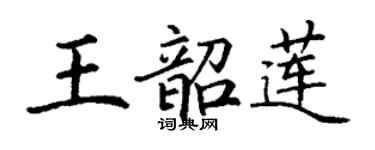 王韶莲

词典网